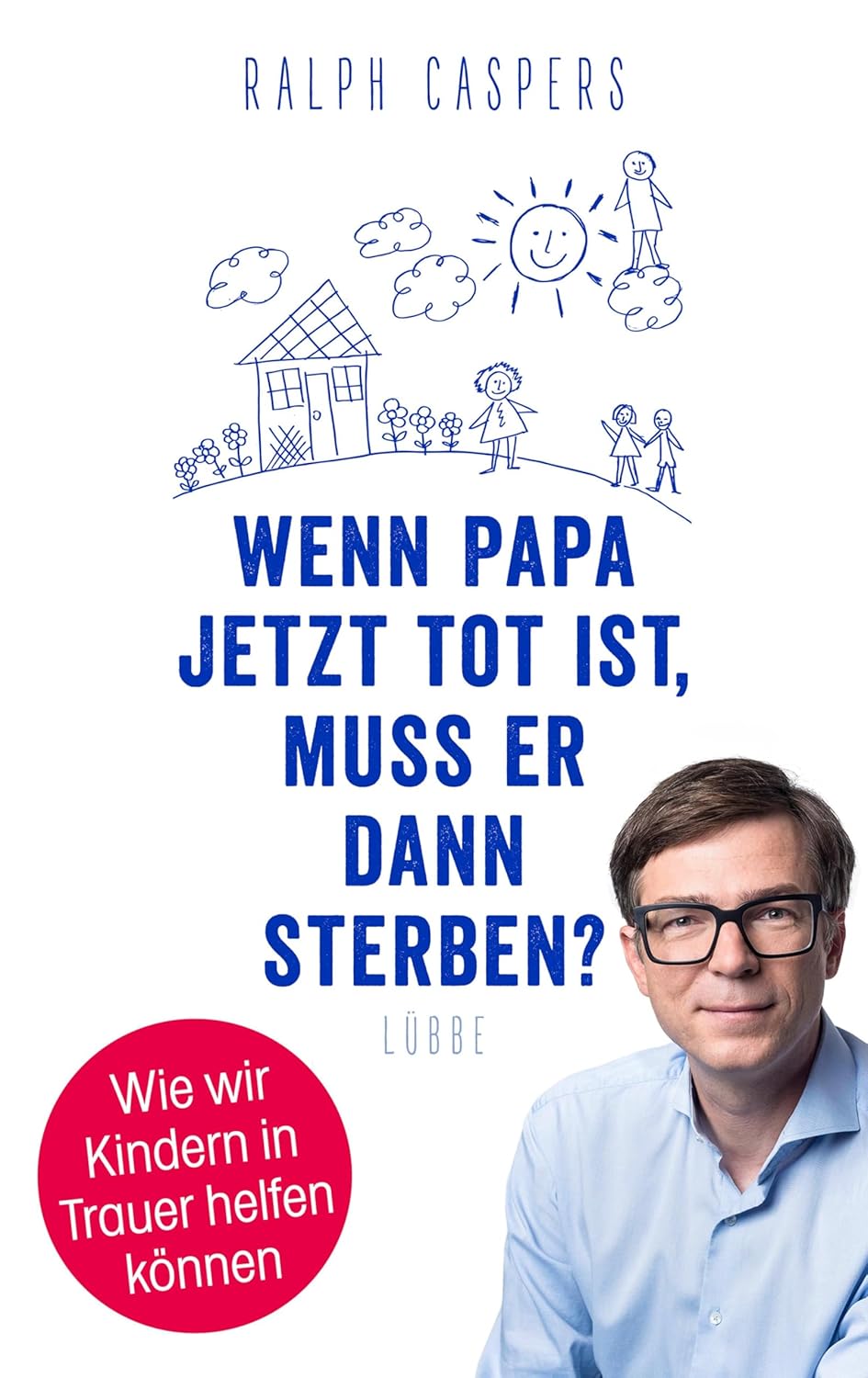 RALPH CASPERS

WENN PAPA JETZT TOT IST, MUSS ER DANN STERBEN?

LÜBBE

Wie wir Kindern in Trauer helfen können